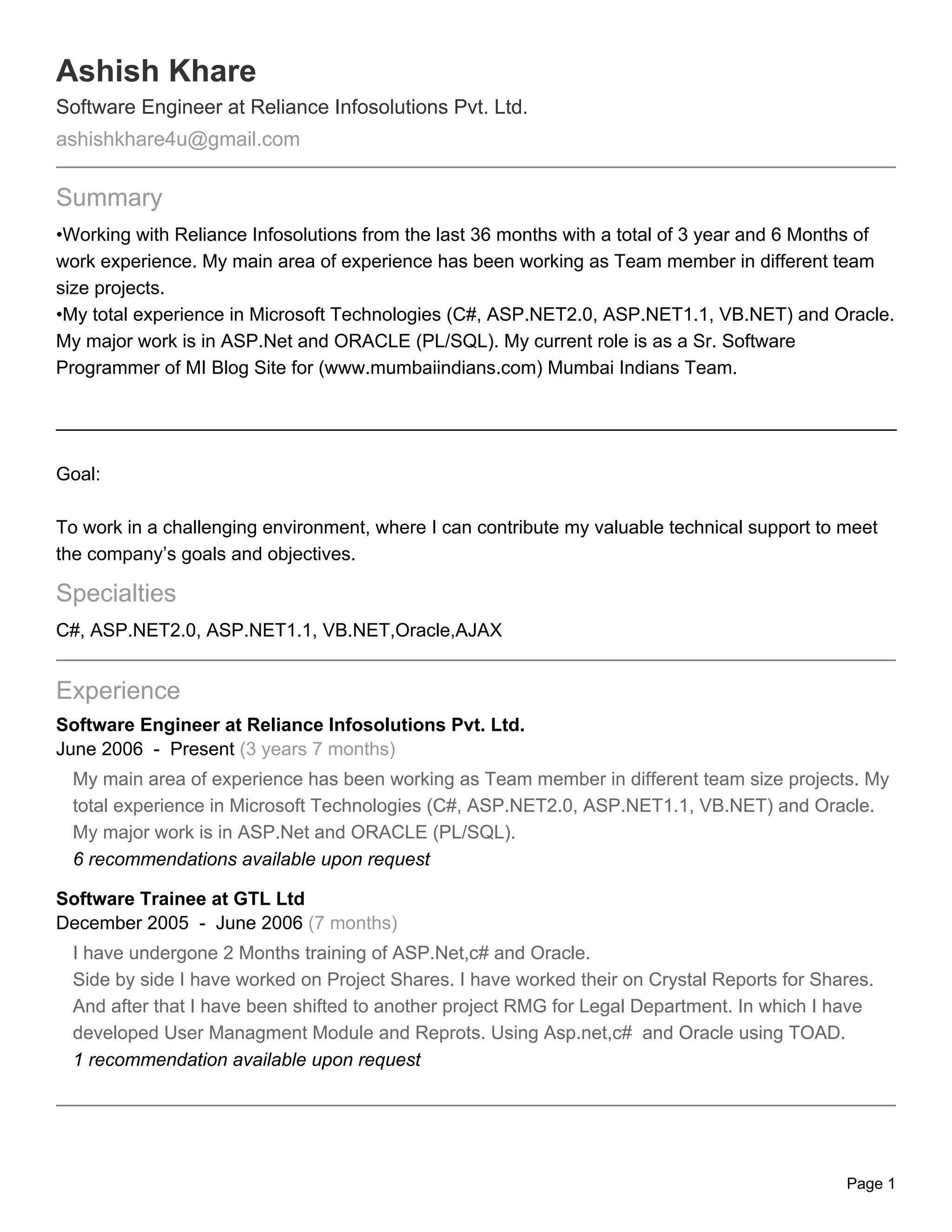 Ashish Khare

Software Engineer at Reliance Infosolutions Pvt. Ltd.

ashishkhare4u@gmail.com

Summary

•Working with Reliance Infosolutions from the last 36 months with a total of 3 year and 6 Months of work experience. My main area of experience has been working as Team member in different team size projects.
•My total experience in Microsoft Technologies (C#, ASP.NET2.0, ASP.NET1.1, VB.NET) and Oracle. My major work is in ASP.Net and ORACLE (PL/SQL). My current role is as a Sr. Software Programmer of MI Blog Site for (www.mumbaiindians.com) Mumbai Indians Team.

Goal:

To work in a challenging environment, where I can contribute my valuable technical support to meet the company's goals and objectives.

Specialties

C#, ASP.NET2.0, ASP.NET1.1, VB.NET,Oracle,AJAX

Experience

Software Engineer at Reliance Infosolutions Pvt. Ltd.

June 2006 - Present (3 years 7 months)

My main area of experience has been working as Team member in different team size projects. My total experience in Microsoft Technologies (C#, ASP.NET2.0, ASP.NET1.1, VB.NET) and Oracle. My major work is in ASP.Net and ORACLE (PL/SQL).

6 recommendations available upon request

Software Trainee at GTL Ltd

December 2005 - June 2006 (7 months)

I have undergone 2 Months training of ASP.Net,c# and Oracle.
Side by side I have worked on Project Shares. I have worked their on Crystal Reports for Shares. And after that I have been shifted to another project RMG for Legal Department. In which I have developed User Managment Module and Reprots. Using Asp.net,c# and Oracle using TOAD.

1 recommendation available upon request

Page 1